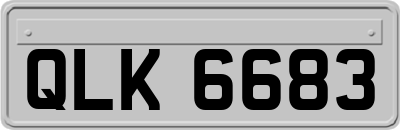 QLK 6683